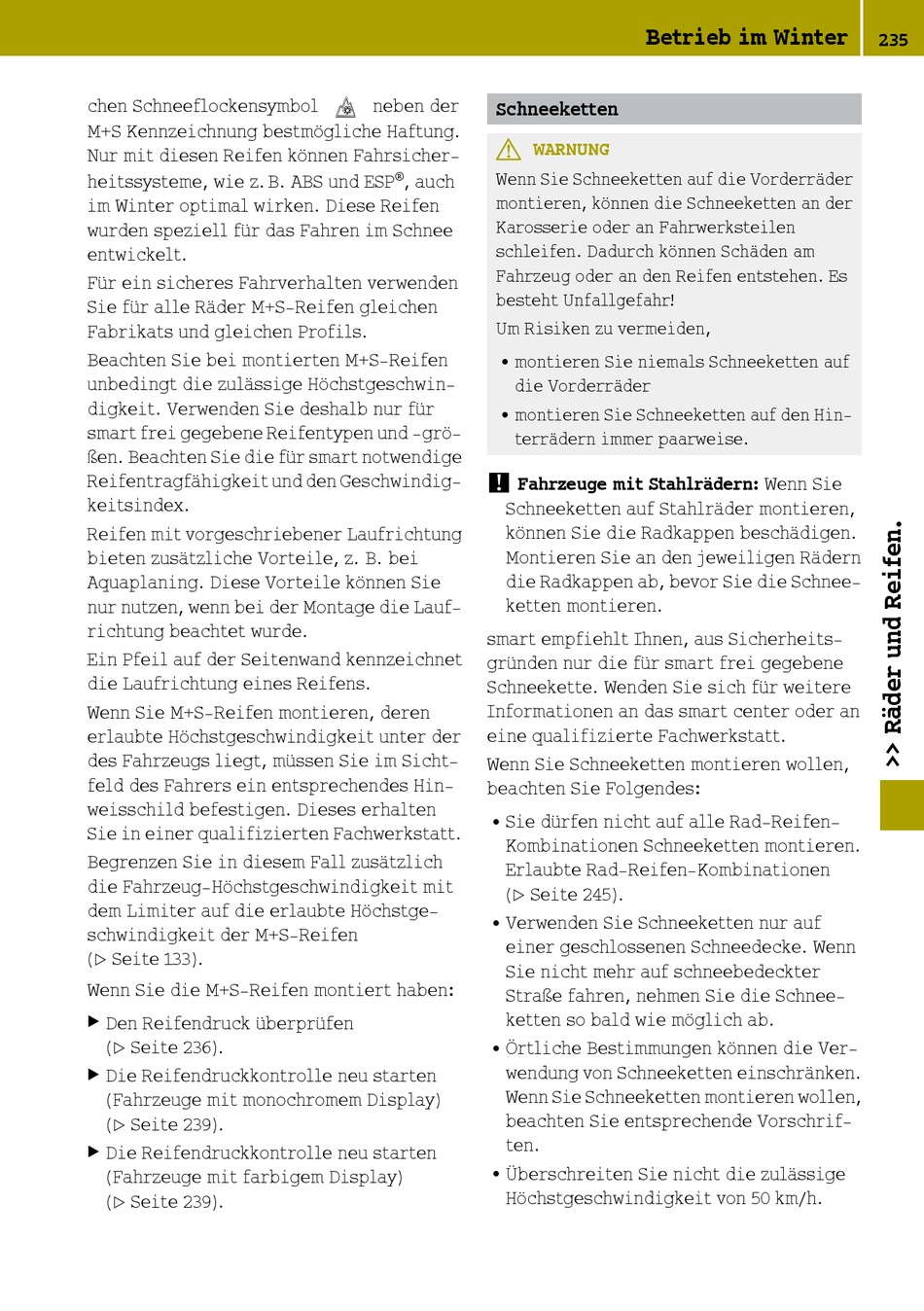 Betrieb im Winter 235

chen Schneeflockensymbol neben der M+S Kennzeichnung bestmögliche Haftung. Nur mit diesen Reifen können Fahrsicherheitssysteme, wie z. B. ABS und ESP®, auch im Winter optimal wirken. Diese Reifen wurden speziell für das Fahren im Schnee entwickelt.

Für ein sicheres Fahrverhalten verwenden Sie für alle Räder M+S-Reifen gleichen Fabrikats und gleichen Profils.

Beachten Sie bei montierten M+S-Reifen unbedingt die zulässige Höchstgeschwindigkeit. Verwenden Sie deshalb nur für smart frei gegebene Reifentypen und -größen. Beachten Sie die für smart notwendige Reifentragfähigkeit und den Geschwindigkeitsindex.

Reifen mit vorgeschriebener Laufrichtung bieten zusätzliche Vorteile, z. B. bei Aquaplaning. Diese Vorteile können Sie nur nutzen, wenn bei der Montage die Laufrichtung beachtet wurde.

Ein Pfeil auf der Seitenwand kennzeichnet die Laufrichtung eines Reifens.

Wenn Sie M+S-Reifen montieren, deren erlaubte Höchstgeschwindigkeit unter der des Fahrzeugs liegt, müssen Sie im Sichtfeld des Fahrers ein entsprechendes Hinweisschild befestigen. Dieses erhalten Sie in einer qualifizierten Fachwerkstatt.

Begrenzen Sie in diesem Fall zusätzlich die Fahrzeug-Höchstgeschwindigkeit mit dem Limiter auf die erlaubte Höchstgeschwindigkeit der M+S-Reifen (▷ Seite 133).

Wenn Sie die M+S-Reifen montiert haben:

▶ Den Reifendruck überprüfen (▷ Seite 236).

▶ Die Reifendruckkontrolle neu starten (Fahrzeuge mit monochromem Display) (▷ Seite 239).

▶ Die Reifendruckkontrolle neu starten (Fahrzeuge mit farbigem Display) (▷ Seite 239).

Schneeketten

WARNUNG

Wenn Sie Schneeketten auf die Vorderräder montieren, können die Schneeketten an der Karosserie oder an Fahrwerksteilen schleifen. Dadurch können Schäden am Fahrzeug oder an den Reifen entstehen. Es besteht Unfallgefahr!

Um Risiken zu vermeiden,

• montieren Sie niemals Schneeketten auf die Vorderräder

• montieren Sie Schneeketten auf den Hinterrädern immer paarweise.

! Fahrzeuge mit Stahlrädern: Wenn Sie Schneeketten auf Stahlräder montieren, können Sie die Radkappen beschädigen. Montieren Sie an den jeweiligen Rädern die Radkappen ab, bevor Sie die Schneeketten montieren.

smart empfiehlt Ihnen, aus Sicherheitsgründen nur die für smart frei gegebene Schneekette. Wenden Sie sich für weitere Informationen an das smart center oder an eine qualifizierte Fachwerkstatt.

Wenn Sie Schneeketten montieren wollen, beachten Sie Folgendes:

• Sie dürfen nicht auf alle Rad-Reifen-Kombinationen Schneeketten montieren. Erlaubte Rad-Reifen-Kombinationen (▷ Seite 245).

• Verwenden Sie Schneeketten nur auf einer geschlossenen Schneedecke. Wenn Sie nicht mehr auf schneebedeckter Straße fahren, nehmen Sie die Schneeketten so bald wie möglich ab.

• Örtliche Bestimmungen können die Verwendung von Schneeketten einschränken. Wenn Sie Schneeketten montieren wollen, beachten Sie entsprechende Vorschriften.

• Überschreiten Sie nicht die zulässige Höchstgeschwindigkeit von 50 km/h.

>> Räder und Reifen.